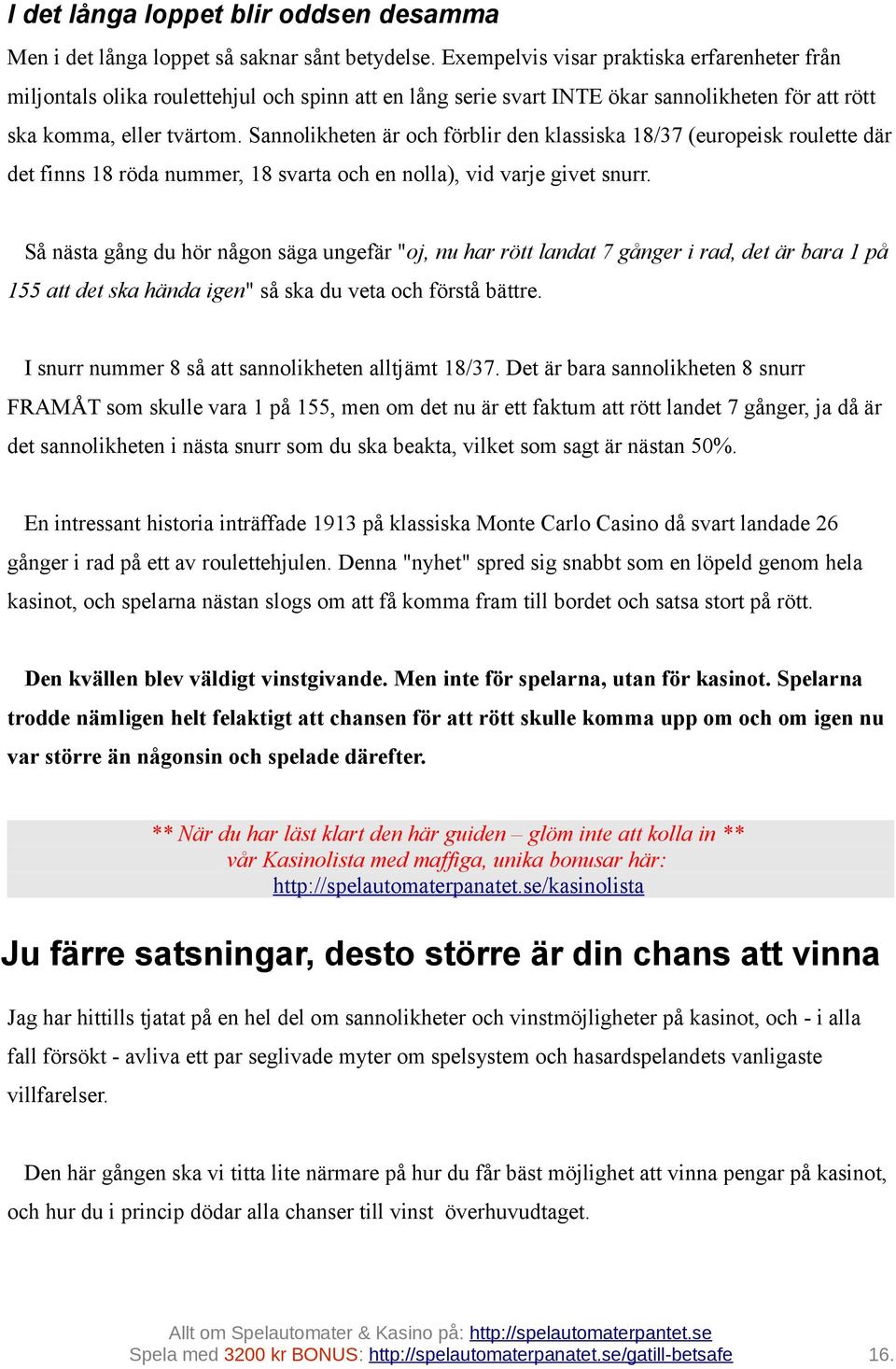 I det långa loppet blir oddsen desamma

Men i det långa loppet så saknar sånt betydelse. Exempelvis visar praktiska erfarenheter från miljontals olika roulettehjul och spinn att en lång serie svart INTE ökar sannolikheten för att rött ska komma, eller tvärtom. Sannolikheten är och förblir den klassiska 18/37 (europeisk roulette där det finns 18 röda nummer, 18 svarta och en nolla), vid varje givet snurr.

Så nästa gång du hör någon säga ungefär "oj, nu har rött landat 7 gånger i rad, det är bara 1 på 155 att det ska hända igen" så ska du veta och förstå bättre.

I snurr nummer 8 så att sannolikheten alltjämt 18/37. Det är bara sannolikheten 8 snurr FRAMÅT som skulle vara 1 på 155, men om det nu är ett faktum att rött landet 7 gånger, ja då är det sannolikheten i nästa snurr som du ska beakta, vilket som sagt är nästan 50%.

En intressant historia inträffade 1913 på klassiska Monte Carlo Casino då svart landade 26 gånger i rad på ett av roulettehjulen. Denna "nyhet" spred sig snabbt som en löpeld genom hela kasinot, och spelarna nästan slogs om att få komma fram till bordet och satsa stort på rött.

Den kvällen blev väldigt vinstgivande. Men inte för spelarna, utan för kasinot. Spelarna trodde nämligen helt felaktigt att chansen för att rött skulle komma upp om och om igen nu var större än någonsin och spelade därefter.

** När du har läst klart den här guiden – glöm inte att kolla in **
vår Kasinolista med maffiga, unika bonusar här:
http://spelautomaterpanatet.se/kasinolista

Ju färre satsningar, desto större är din chans att vinna

Jag har hittills tjatat på en hel del om sannolikheter och vinstmöjligheter på kasinot, och - i alla fall försökt - avliva ett par seglivade myter om spelsystem och hasardspelandets vanligaste villfarelser.

Den här gången ska vi titta lite närmare på hur du får bäst möjlighet att vinna pengar på kasinot, och hur du i princip dödar alla chanser till vinst överhuvudtaget.

Allt om Spelautomater & Kasino på: http://spelautomaterpantet.se
Spela med 3200 kr BONUS: http://spelautomaterpanatet.se/gatill-betsafe 16.